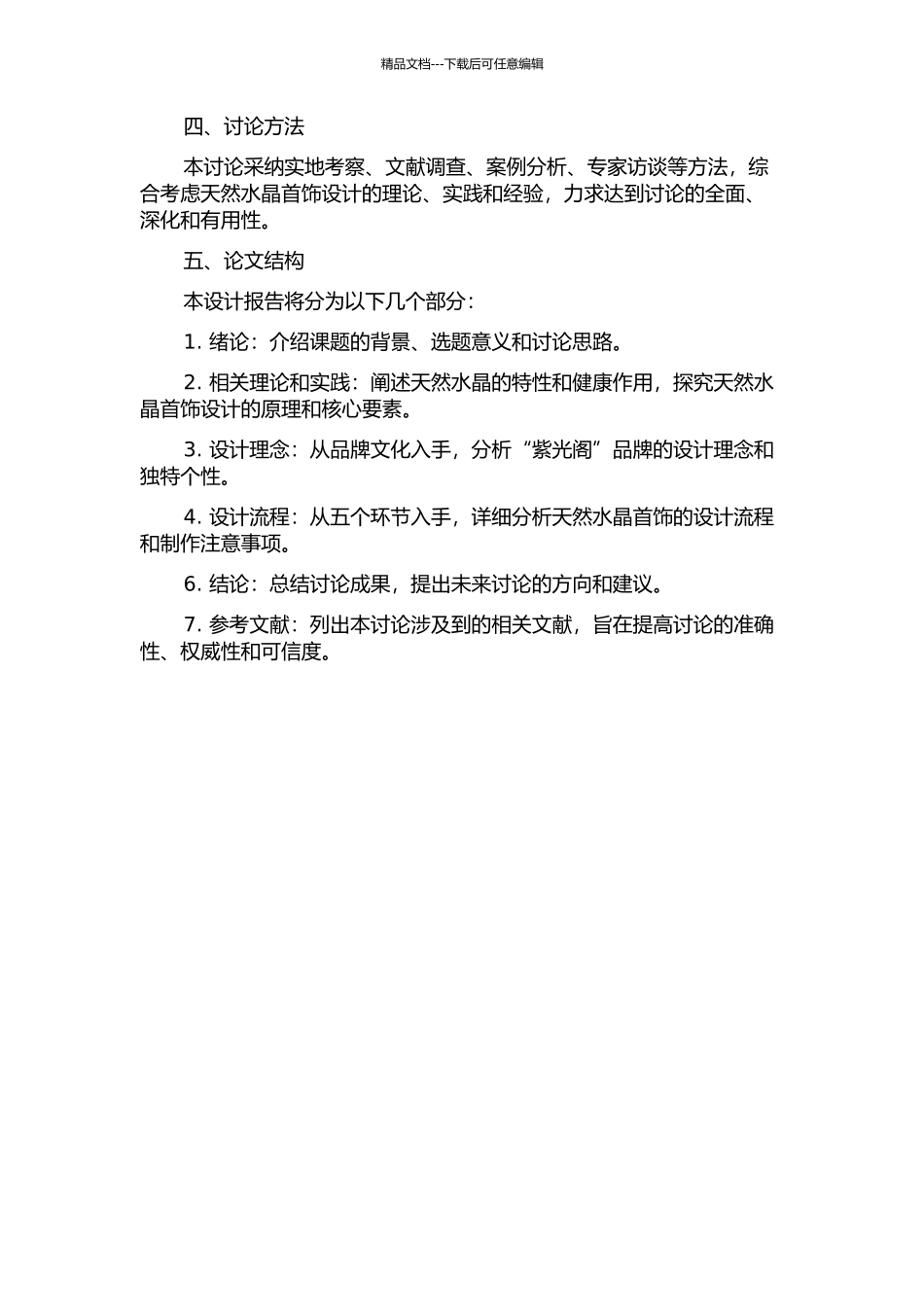 精品文档---下载后可任意编辑

四、讨论方法

本讨论采纳实地考察、文献调查、案例分析、专家访谈等方法，综合考虑天然水晶首饰设计的理论、实践和经验，力求达到讨论的全面、深化和有用性。

五、论文结构

本设计报告将分为以下几个部分：

1. 绪论：介绍课题的背景、选题意义和讨论思路。

2. 相关理论和实践：阐述天然水晶的特性和健康作用，探究天然水晶首饰设计的原理和核心要素。

3. 设计理念：从品牌文化入手，分析“紫光阁”品牌的设计理念和独特个性。

4. 设计流程：从五个环节入手，详细分析天然水晶首饰的设计流程和制作注意事项。

6. 结论：总结讨论成果，提出未来讨论的方向和建议。

7. 参考文献：列出本讨论涉及到的相关文献，旨在提高讨论的准确性、权威性和可信度。